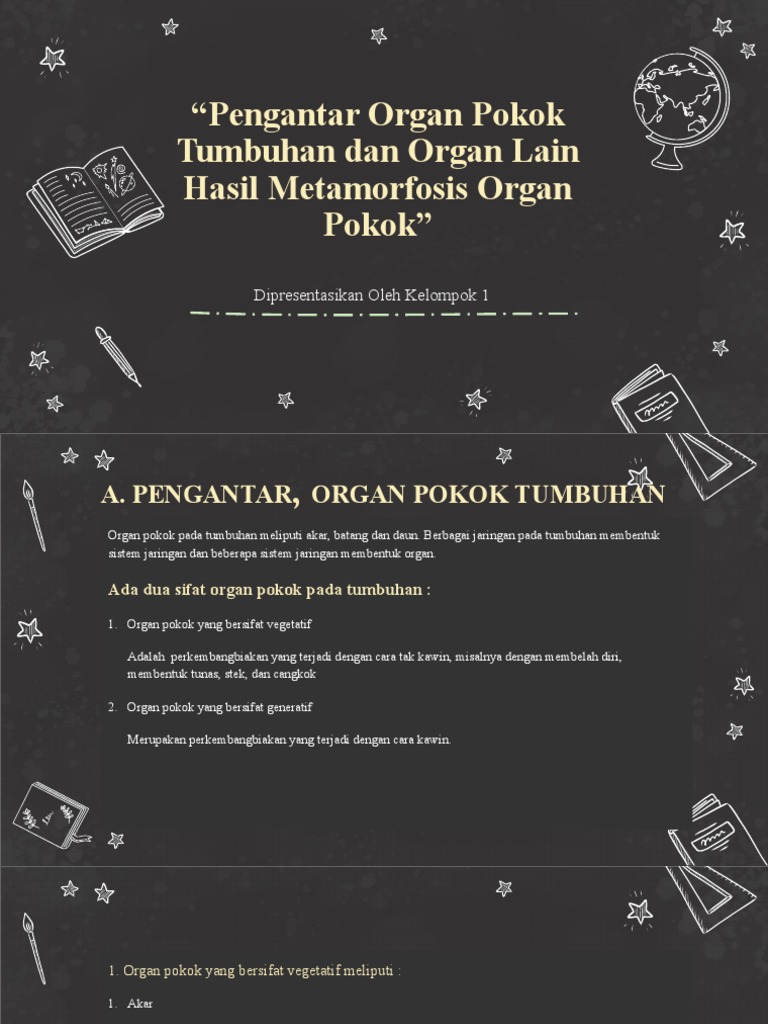 “Pengantar Organ Pokok Tumbuhan dan Organ Lain Hasil Metamorfosis Organ Pokok”

Dipresentasikan Oleh Kelompok 1

A. PENGANTAR, ORGAN POKOK TUMBUHAN

Organ pokok pada tumbuhan meliputi akar, batang dan daun. Berbagai jaringan pada tumbuhan membentuk sistem jaringan dan beberapa sistem jaringan membentuk organ.

Ada dua sifat organ pokok pada tumbuhan :

1. Organ pokok yang bersifat vegetatif

Adalah perkembangbiakan yang terjadi dengan cara tak kawin, misalnya dengan membelah diri, membentuk tunas, stek, dan cangkok

2. Organ pokok yang bersifat generatif

Merupakan perkembangbiakan yang terjadi dengan cara kawin.

1. Organ pokok yang bersifat vegetatif meliputi :

1. Akar